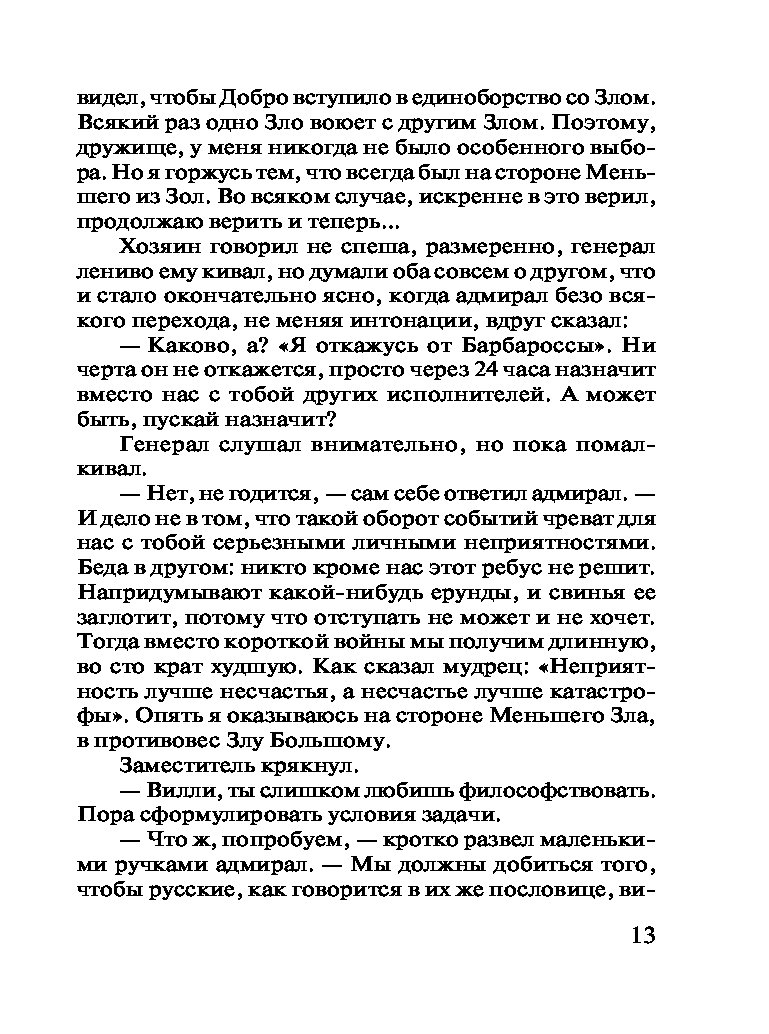 видел, чтобы Добро вступило в единоборство со Злом. Всякий раз одно Зло воюет с другим Злом. Поэтому, дружище, у меня никогда не было особенного выбора. Но я горжусь тем, что всегда был на стороне Меньшего из Зол. Во всяком случае, искренне в это верил, продолжаю верить и теперь...

Хозяин говорил не спеша, размеренно, генерал лениво ему кивал, но думали оба совсем о другом, что и стало окончательно ясно, когда адмирал безо всякого перехода, не меняя интонации, вдруг сказал:

— Каково, а? «Я откажусь от Барбароссы». Ни черта он не откажется, просто через 24 часа назначит вместо нас с тобой других исполнителей. А может быть, пускай назначит?

Генерал слушал внимательно, но пока помалкивал.

— Нет, не годится, — сам себе ответил адмирал. — И дело не в том, что такой оборот событий чреват для нас с тобой серьезными личными неприятностями. Беда в другом: никто кроме нас этот ребус не решит. Напридумывают какой-нибудь ерунды, и свинья ее заглотит, потому что отступать не может и не хочет. Тогда вместо короткой войны мы получим длинную, во сто крат худшую. Как сказал мудрец: «Неприятность лучше несчастья, а несчастье лучше катастрофы». Опять я оказываюсь на стороне Меньшего Зла, в противовес Злу Большому.

Заместитель крякнул.

— Вилли, ты слишком любишь философствовать. Пора сформулировать условия задачи.

— Что ж, попробуем, — кротко развел маленькими ручками адмирал. — Мы должны добиться того, чтобы русские, как говорится в их же пословице, ви-

13